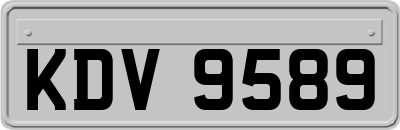 KDV 9589